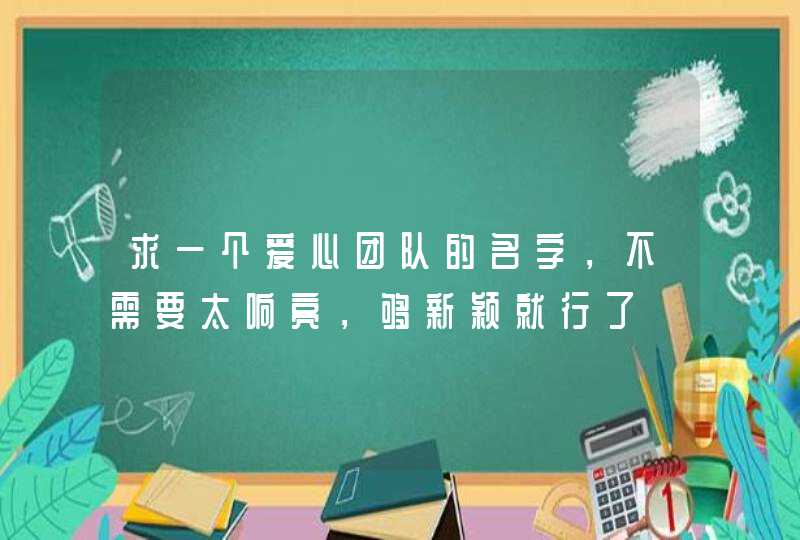 求一个爱心团队的名字，不需要太响亮，够新颖就行了